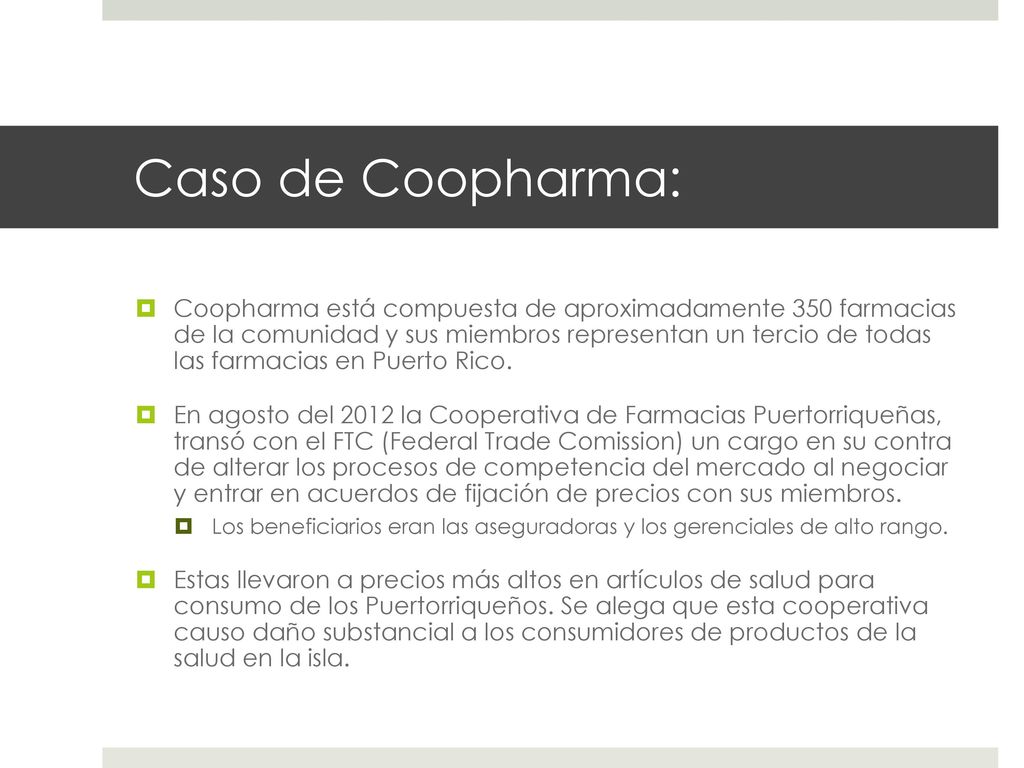 Caso de Coopharma:

Coopharma está compuesta de aproximadamente 350 farmacias de la comunidad y sus miembros representan un tercio de todas las farmacias en Puerto Rico.

En agosto del 2012 la Cooperativa de Farmacias Puertorriqueñas, transó con el FTC (Federal Trade Comission) un cargo en su contra de alterar los procesos de competencia del mercado al negociar y entrar en acuerdos de fijación de precios con sus miembros.

Los beneficiarios eran las aseguradoras y los gerenciales de alto rango.

Estas llevaron a precios más altos en artículos de salud para consumo de los Puertorriqueños. Se alega que esta cooperativa causo daño substancial a los consumidores de productos de la salud en la isla.